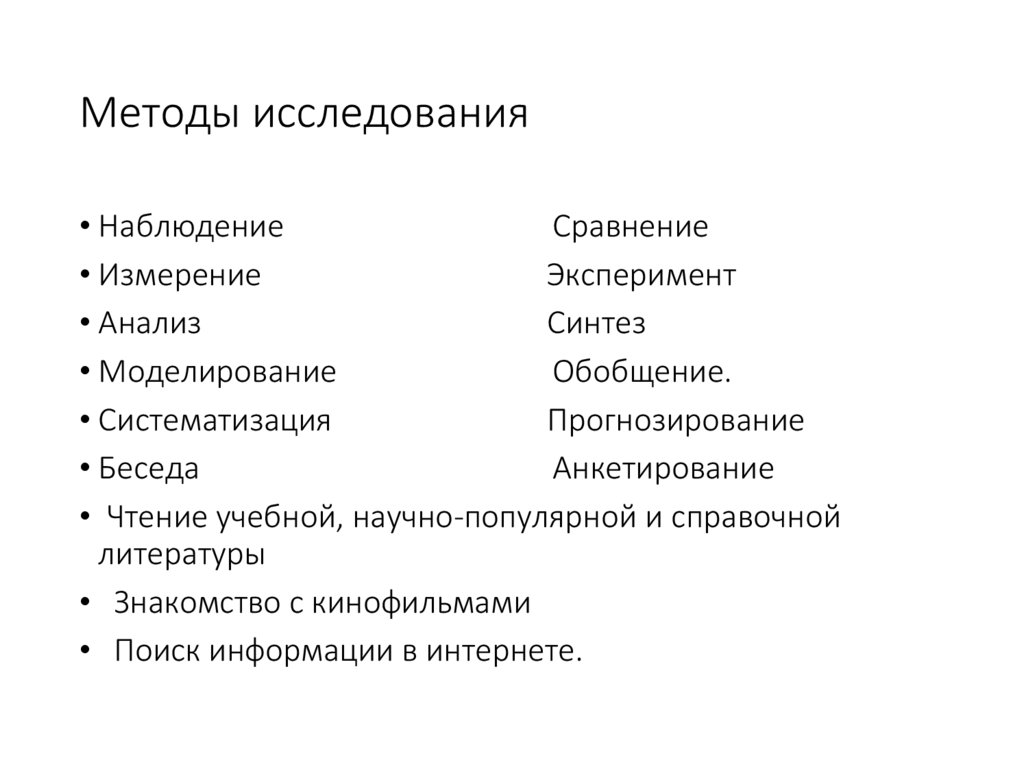 Методы исследования

• Наблюдение Сравнение
• Измерение Эксперимент
• Анализ Синтез
• Моделирование Обобщение.
• Систематизация Прогнозирование
• Беседа Анкетирование
• Чтение учебной, научно-популярной и справочной литературы
• Знакомство с кинофильмами
• Поиск информации в интернете.